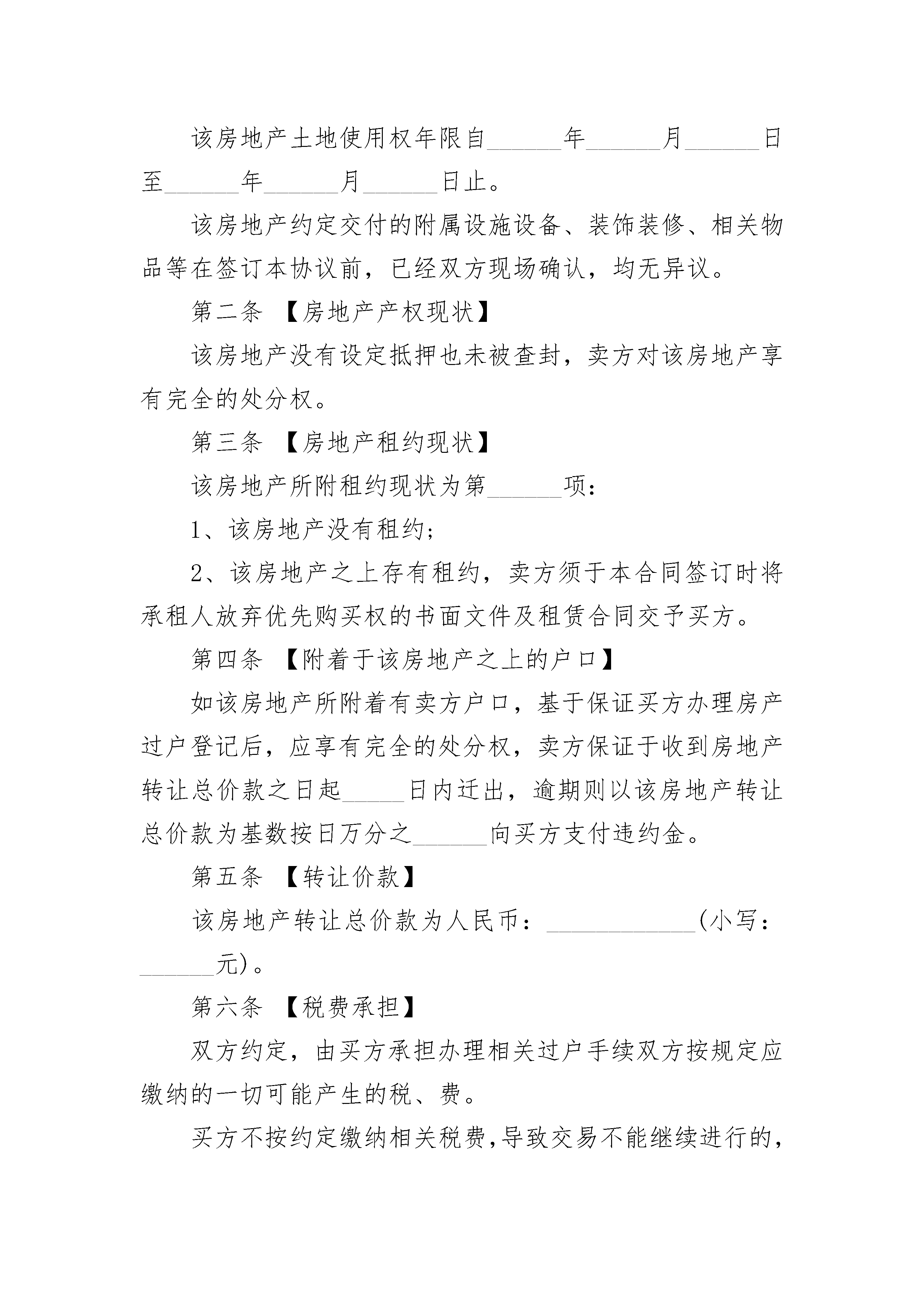 该房地产土地使用权年限自______年______月______日至______年______月______日止。

该房地产约定交付的附属设施设备、装饰装修、相关物品等在签订本协议前，已经双方现场确认，均无异议。

第二条 【房地产产权现状】

该房地产没有设定抵押也未被查封，卖方对该房地产享有完全的处分权。

第三条 【房地产租约现状】

该房地产所附租约现状为第______项：

1、该房地产没有租约；

2、该房地产之上存有租约，卖方须于本合同签订时将承租人放弃优先购买权的书面文件及租赁合同交予买方。

第四条 【附着于该房地产之上的户口】

如该房地产所附着有卖方户口，基于保证买方办理房产过户登记后，应享有完全的处分权，卖方保证于收到房地产转让总价款之日起_____日内迁出，逾期则以该房地产转让总价款为基数按日万分之______向买方支付违约金。

第五条 【转让价款】

该房地产转让总价款为人民币：____________(小写：______元)。

第六条 【税费承担】

双方约定，由买方承担办理相关过户手续双方按规定应缴纳的一切可能产生的税、费。

买方不按约定缴纳相关税费,导致交易不能继续进行的,